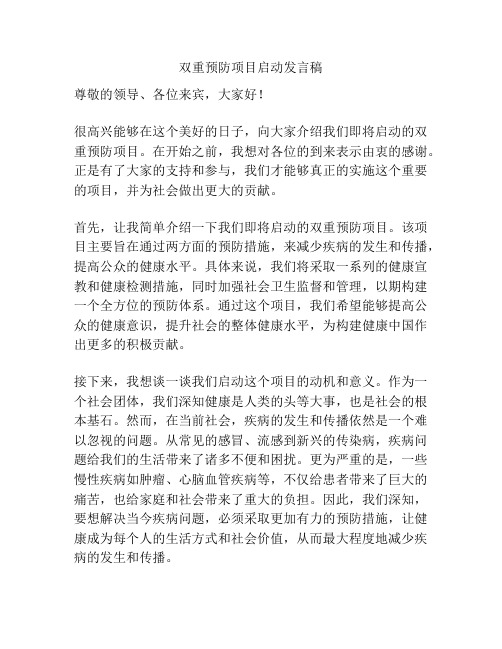 双重预防项目启动发言稿

尊敬的领导、各位来宾，大家好！

很高兴能够在这个美好的日子，向大家介绍我们即将启动的双重预防项目。在开始之前，我想对各位的到来表示由衷的感谢。正是有了大家的支持和参与，我们才能够真正的实施这个重要的项目，并为社会做出更大的贡献。

首先，让我简单介绍一下我们即将启动的双重预防项目。该项目主要旨在通过两方面的预防措施，来减少疾病的发生和传播，提高公众的健康水平。具体来说，我们将采取一系列的健康宣教和健康检测措施，同时加强社会卫生监督和管理，以期构建一个全方位的预防体系。通过这个项目，我们希望能够提高公众的健康意识，提升社会的整体健康水平，为构建健康中国作出更多的积极贡献。

接下来，我想谈一谈我们启动这个项目的动机和意义。作为一个社会团体，我们深知健康是人类的头等大事，也是社会的根本基石。然而，在当前社会，疾病的发生和传播依然是一个难以忽视的问题。从常见的感冒、流感到新兴的传染病，疾病问题给我们的生活带来了诸多不便和困扰。更为严重的是，一些慢性疾病如肿瘤、心脑血管疾病等，不仅给患者带来了巨大的痛苦，也给家庭和社会带来了重大的负担。因此，我们深知，要想解决当今疾病问题，必须采取更加有力的预防措施，让健康成为每个人的生活方式和社会价值，从而最大程度地减少疾病的发生和传播。